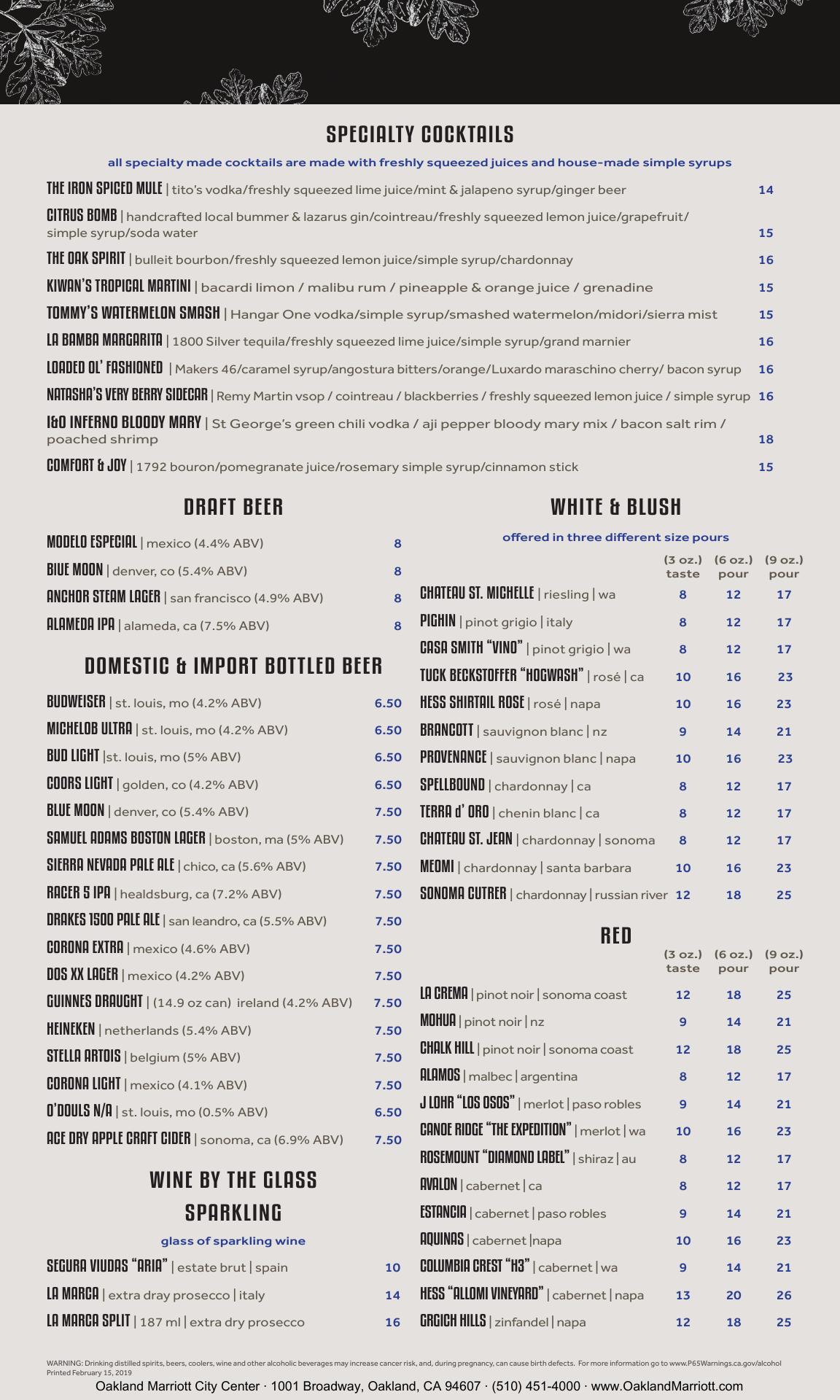 SPECIALTY COCKTAILS

all specialty made cocktails are made with freshly squeezed juices and house-made simple syrups

THE IRON SPICED MULE | tito's vodka/freshly squeezed lime juice/mint & jalapeno syrup/ginger beer 14

CITRUS BOMB | handcrafted local bummer & lazarus gin/cointreau/freshly squeezed lemon juice/grapefruit/ simple syrup/soda water 15

THE OAK SPIRIT | bulleit bourbon/freshly squeezed lemon juice/simple syrup/chardonnay 16

KIWAN'S TROPICAL MARTINI | bacardi limon / malibu rum / pineapple & orange juice / grenadine 15

TOMMY'S WATERMELON SMASH | Hangar One vodka/simple syrup/smashed watermelon/midori/sierra mist 15

LA BAMBA MARGARITA | 1800 Silver tequila/freshly squeezed lime juice/simple syrup/grand marnier 16

LOADED OL' FASHIONED | Makers 46/caramel syrup/angostura bitters/orange/Luxardo maraschino cherry/ bacon syrup 16

NATASHA'S VERY BERRY SIDECAR | Remy Martin vsop / cointreau / blackberries / freshly squeezed lemon juice / simple syrup 16

I&O INFERNO BLOODY MARY | St George's green chili vodka / aji pepper bloody mary mix / bacon salt rim / poached shrimp 18

COMFORT & JOY | 1792 bouron/pomegranate juice/rosemary simple syrup/cinnamon stick 15

DRAFT BEER

MODELO ESPECIAL | mexico (4.4% ABV) 8
BlUE MOON | denver, co (5.4% ABV) 8
ANCHOR STEAM LAGER | san francisco (4.9% ABV) 8
ALAMEDA IPA | alameda, ca (7.5% ABV) 8

DOMESTIC & IMPORT BOTTLED BEER

BUDWEISER | st. louis, mo (4.2% ABV) 6.50
MICHELOB ULTRA | st. louis, mo (4.2% ABV) 6.50
BUD LIGHT |st. louis, mo (5% ABV) 6.50
COORS LIGHT | golden, co (4.2% ABV) 6.50
BLUE MOON | denver, co (5.4% ABV) 7.50
SAMUEL ADAMS BOSTON LAGER | boston, ma (5% ABV) 7.50
SIERRA NEVADA PALE ALE | chico, ca (5.6% ABV) 7.50
RACER 5 IPA | healdsburg, ca (7.2% ABV) 7.50
DRAKES 1500 PALE ALE | san leandro, ca (5.5% ABV) 7.50
CORONA EXTRA | mexico (4.6% ABV) 7.50
DOS XX LAGER | mexico (4.2% ABV) 7.50
GUINNES DRAUGHT | (14.9 oz can) ireland (4.2% ABV) 7.50
HEINEKEN | netherlands (5.4% ABV) 7.50
STELLA ARTOIS | belgium (5% ABV) 7.50
CORONA LIGHT | mexico (4.1% ABV) 7.50
O'DOULS N/A | st. louis, mo (0.5% ABV) 6.50
ACE DRY APPLE CRAFT CIDER | sonoma, ca (6.9% ABV) 7.50

WINE BY THE GLASS
SPARKLING

glass of sparkling wine

SEGURA VIUDAS "ARIA" | estate brut | spain 10
LA MARCA | extra dray prosecco | italy 14
LA MARCA SPLIT | 187 ml | extra dry prosecco 16

WHITE & BLUSH

offered in three different size pours

| | (3 oz.) taste | (6 oz.) pour | (9 oz.) pour |
|---|---|---|---|
| CHATEAU ST. MICHELLE \| riesling \| wa | 8 | 12 | 17 |
| PIGHIN \| pinot grigio \| italy | 8 | 12 | 17 |
| CASA SMITH "VINO" \| pinot grigio \| wa | 8 | 12 | 17 |
| TUCK BECKSTOFFER "HOGWASH" \| rosé \| ca | 10 | 16 | 23 |
| HESS SHIRTAIL ROSE \| rosé \| napa | 10 | 16 | 23 |
| BRANCOTT \| sauvignon blanc \| nz | 9 | 14 | 21 |
| PROVENANCE \| sauvignon blanc \| napa | 10 | 16 | 23 |
| SPELLBOUND \| chardonnay \| ca | 8 | 12 | 17 |
| TERRA d' ORO \| chenin blanc \| ca | 8 | 12 | 17 |
| CHATEAU ST. JEAN \| chardonnay \| sonoma | 8 | 12 | 17 |
| MEOMI \| chardonnay \| santa barbara | 10 | 16 | 23 |
| SONOMA CUTRER \| chardonnay \| russian river | 12 | 18 | 25 |

RED

| | (3 oz.) taste | (6 oz.) pour | (9 oz.) pour |
|---|---|---|---|
| LA CREMA \| pinot noir \| sonoma coast | 12 | 18 | 25 |
| MOHUA \| pinot noir \| nz | 9 | 14 | 21 |
| CHALK HILL \| pinot noir \| sonoma coast | 12 | 18 | 25 |
| ALAMOS \| malbec \| argentina | 8 | 12 | 17 |
| J LOHR "LOS OSOS" \| merlot \| paso robles | 9 | 14 | 21 |
| CANOE RIDGE "THE EXPEDITION" \| merlot \| wa | 10 | 16 | 23 |
| ROSEMOUNT "DIAMOND LABEL" \| shiraz \| au | 8 | 12 | 17 |
| AVALON \| cabernet \| ca | 8 | 12 | 17 |
| ESTANCIA \| cabernet \| paso robles | 9 | 14 | 21 |
| AQUINAS \| cabernet \|napa | 10 | 16 | 23 |
| COLUMBIA CREST "H3" \| cabernet \| wa | 9 | 14 | 21 |
| HESS "ALLOMI VINEYARD" \| cabernet \| napa | 13 | 20 | 26 |
| GRGICH HILLS \| zinfandel \| napa | 12 | 18 | 25 |

WARNING: Drinking distilled spirits, beers, coolers, wine and other alcoholic beverages may increase cancer risk, and, during pregnancy, can cause birth defects. For more information go to www.P65Warnings.ca.gov/alcohol
Printed February 15, 2019

Oakland Marriott City Center · 1001 Broadway, Oakland, CA 94607 · (510) 451-4000 · www.OaklandMarriott.com